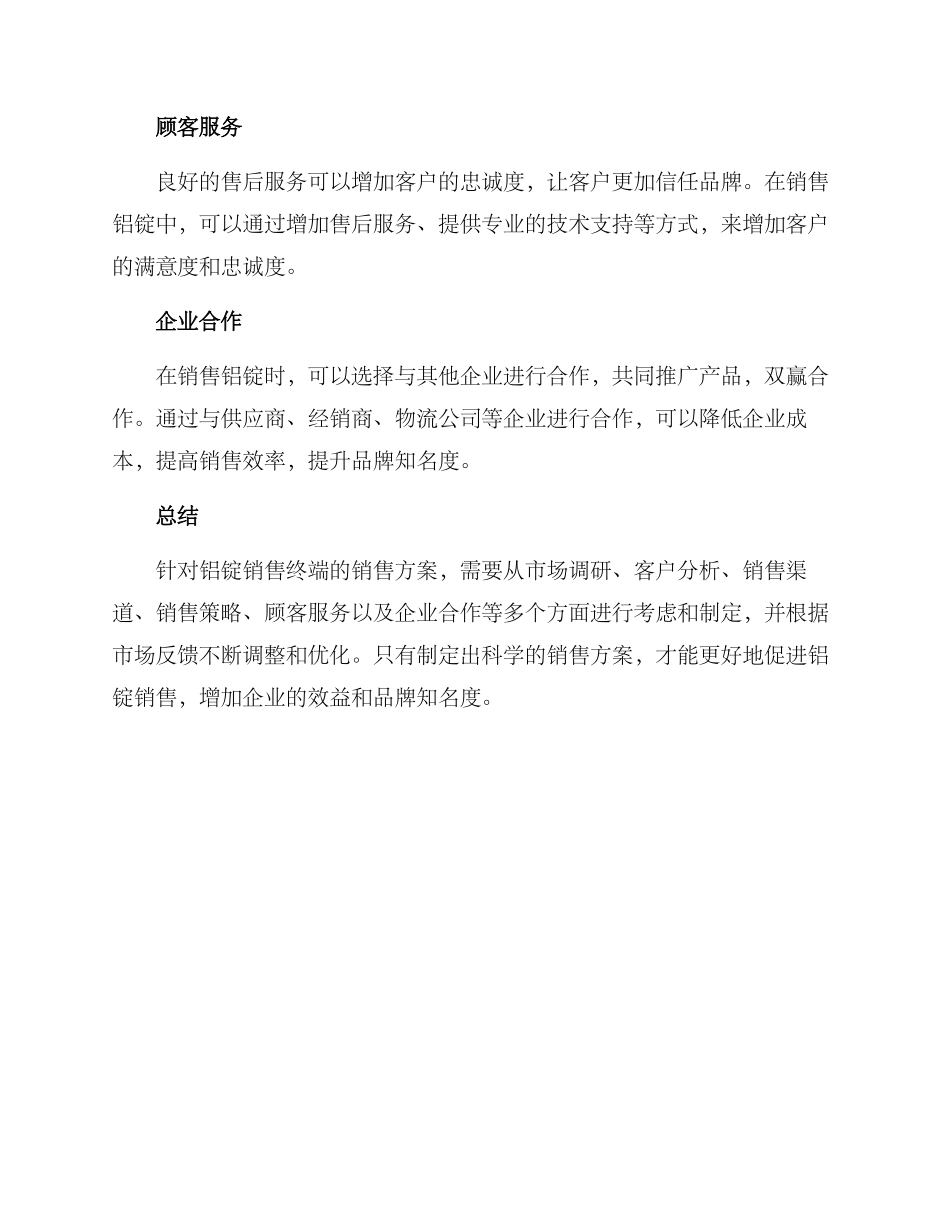 顾客服务

良好的售后服务可以增加客户的忠诚度，让客户更加信任品牌。在销售铝锭中，可以通过增加售后服务、提供专业的技术支持等方式，来增加客户的满意度和忠诚度。

企业合作

在销售铝锭时，可以选择与其他企业进行合作，共同推广产品，双赢合作。通过与供应商、经销商、物流公司等企业进行合作，可以降低企业成本，提高销售效率，提升品牌知名度。

总结

针对铝锭销售终端的销售方案，需要从市场调研、客户分析、销售渠道、销售策略、顾客服务以及企业合作等多个方面进行考虑和制定，并根据市场反馈不断调整和优化。只有制定出科学的销售方案，才能更好地促进铝锭销售，增加企业的效益和品牌知名度。